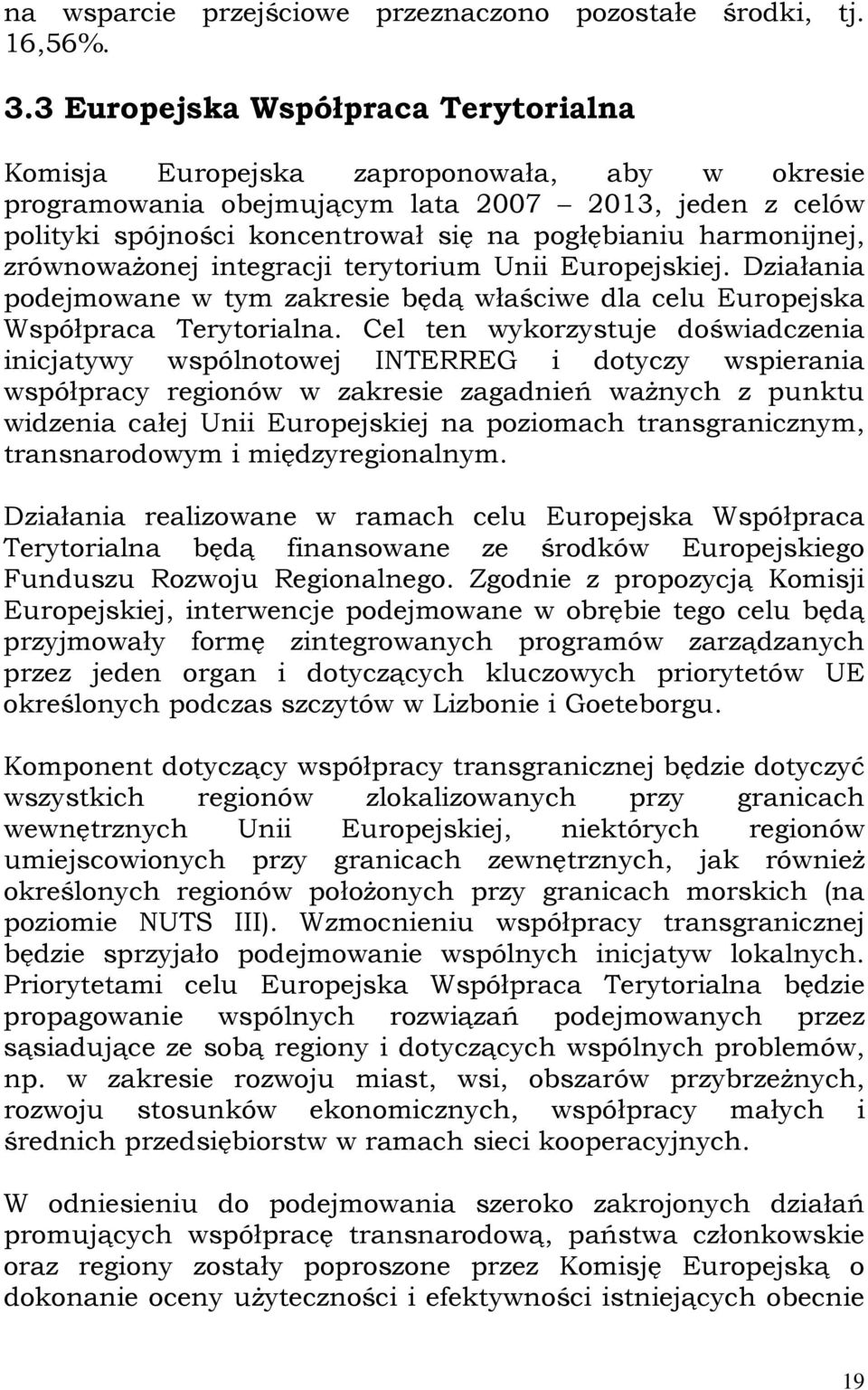 na wsparcie przejściowe przeznaczono pozostałe środki, tj. 16,56%.

3.3 Europejska Współpraca Terytorialna

Komisja Europejska zaproponowała, aby w okresie programowania obejmującym lata 2007 – 2013, jeden z celów polityki spójności koncentrował się na pogłębianiu harmonijnej, zrównoważonej integracji terytorium Unii Europejskiej. Działania podejmowane w tym zakresie będą właściwe dla celu Europejska Współpraca Terytorialna. Cel ten wykorzystuje doświadczenia inicjatywy wspólnotowej INTERREG i dotyczy wspierania współpracy regionów w zakresie zagadnień ważnych z punktu widzenia całej Unii Europejskiej na poziomach transgranicznym, transnarodowym i międzyregionalnym.

Działania realizowane w ramach celu Europejska Współpraca Terytorialna będą finansowane ze środków Europejskiego Funduszu Rozwoju Regionalnego. Zgodnie z propozycją Komisji Europejskiej, interwencje podejmowane w obrębie tego celu będą przyjmowały formę zintegrowanych programów zarządzanych przez jeden organ i dotyczących kluczowych priorytetów UE określonych podczas szczytów w Lizbonie i Goeteborgu.

Komponent dotyczący współpracy transgranicznej będzie dotyczyć wszystkich regionów zlokalizowanych przy granicach wewnętrznych Unii Europejskiej, niektórych regionów umiejscowionych przy granicach zewnętrznych, jak również określonych regionów położonych przy granicach morskich (na poziomie NUTS III). Wzmocnieniu współpracy transgranicznej będzie sprzyjało podejmowanie wspólnych inicjatyw lokalnych. Priorytetami celu Europejska Współpraca Terytorialna będzie propagowanie wspólnych rozwiązań podejmowanych przez sąsiadujące ze sobą regiony i dotyczących wspólnych problemów, np. w zakresie rozwoju miast, wsi, obszarów przybrzeżnych, rozwoju stosunków ekonomicznych, współpracy małych i średnich przedsiębiorstw w ramach sieci kooperacyjnych.

W odniesieniu do podejmowania szeroko zakrojonych działań promujących współpracę transnarodową, państwa członkowskie oraz regiony zostały poproszone przez Komisję Europejską o dokonanie oceny użyteczności i efektywności istniejących obecnie

19